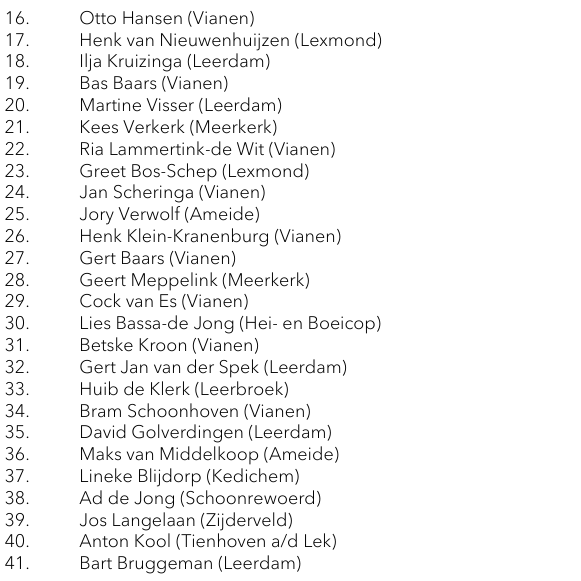 16. Otto Hansen (Vianen)
17. Henk van Nieuwenhuijzen (Lexmond)
18. Ilja Kruizinga (Leerdam)
19. Bas Baars (Vianen)
20. Martine Visser (Leerdam)
21. Kees Verkerk (Meerkerk)
22. Ria Lammertink-de Wit (Vianen)
23. Greet Bos-Schep (Lexmond)
24. Jan Scheringa (Vianen)
25. Jory Verwolf (Ameide)
26. Henk Klein-Kranenburg (Vianen)
27. Gert Baars (Vianen)
28. Geert Meppelink (Meerkerk)
29. Cock van Es (Vianen)
30. Lies Bassa-de Jong (Hei- en Boeicop)
31. Betske Kroon (Vianen)
32. Gert Jan van der Spek (Leerdam)
33. Huib de Klerk (Leerbroek)
34. Bram Schoonhoven (Vianen)
35. David Golverdingen (Leerdam)
36. Maks van Middelkoop (Ameide)
37. Lineke Blijdorp (Kedichem)
38. Ad de Jong (Schoonrewoerd)
39. Jos Langelaan (Zijderveld)
40. Anton Kool (Tienhoven a/d Lek)
41. Bart Bruggeman (Leerdam)